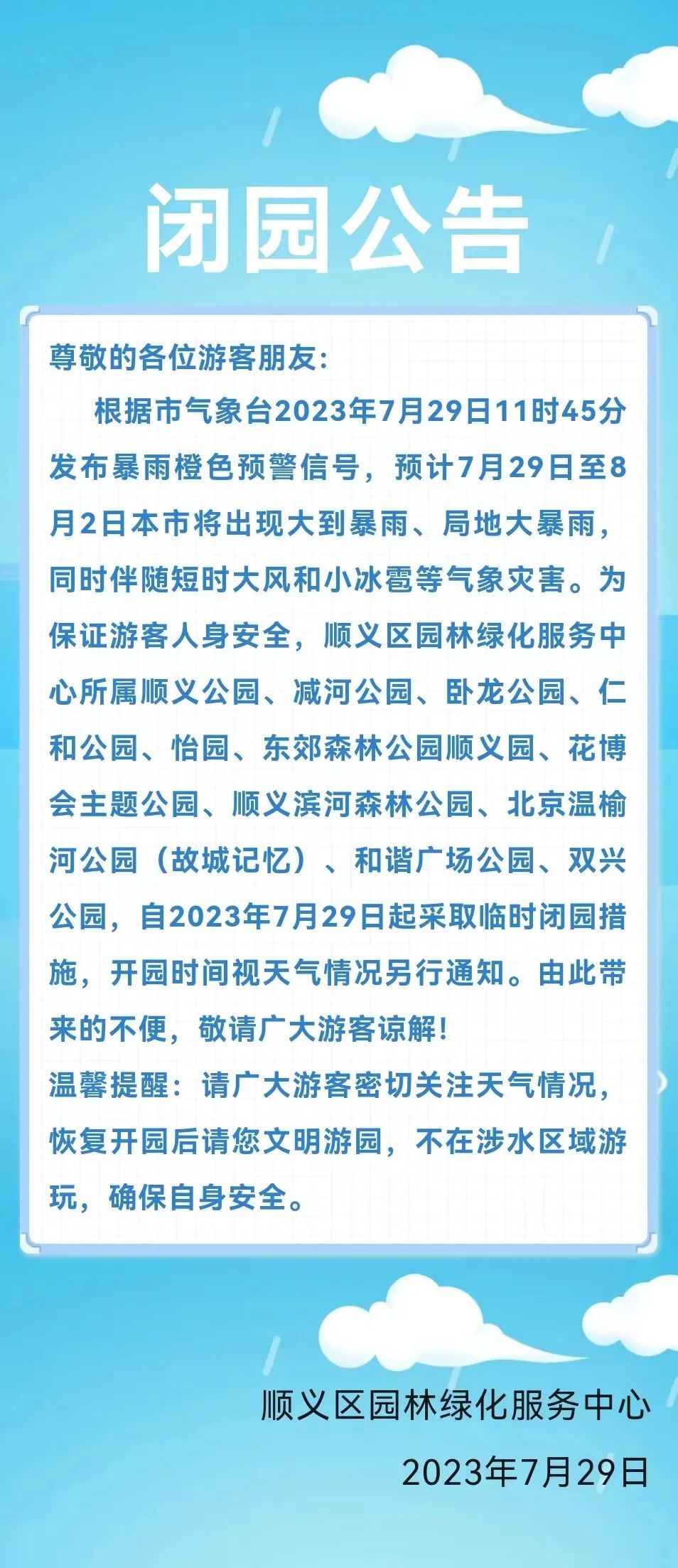 闭园公告

尊敬的各位游客朋友:

根据市气象台2023年7月29日11时45分发布暴雨橙色预警信号，预计7月29日至8月2日本市将出现大到暴雨、局地大暴雨，同时伴随短时大风和小冰雹等气象灾害。为保证游客人身安全，顺义区园林绿化服务中心所属顺义公园、减河公园、卧龙公园、仁和公园、怡园、东郊森林公园顺义园、花博会主题公园、顺义滨河森林公园、北京温榆河公园（故城记忆）、和谐广场公园、双兴公园，自2023年7月29日起采取临时闭园措施，开园时间视天气情况另行通知。由此带来的不便，敬请广大游客谅解!

温馨提醒：请广大游客密切关注天气情况，恢复开园后请您文明游园，不在涉水区域游玩，确保自身安全。

顺义区园林绿化服务中心

2023年7月29日